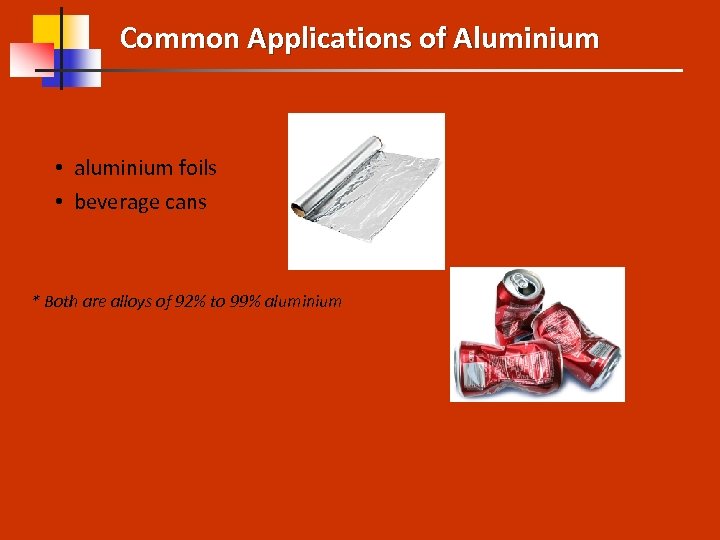 Common Applications of Aluminium

• aluminium foils
• beverage cans

* Both are alloys of 92% to 99% aluminium